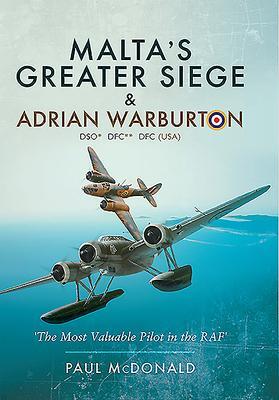 MALTA'S GREATER SIEGE

&

ADRIAN WARBURTON

DSO* DFC** DFC (USA)

'The Most Valuable Pilot in the RAF'

PAUL McDONALD